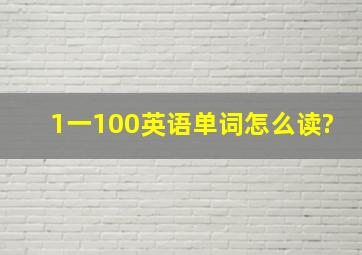 1一100英语单词怎么读?